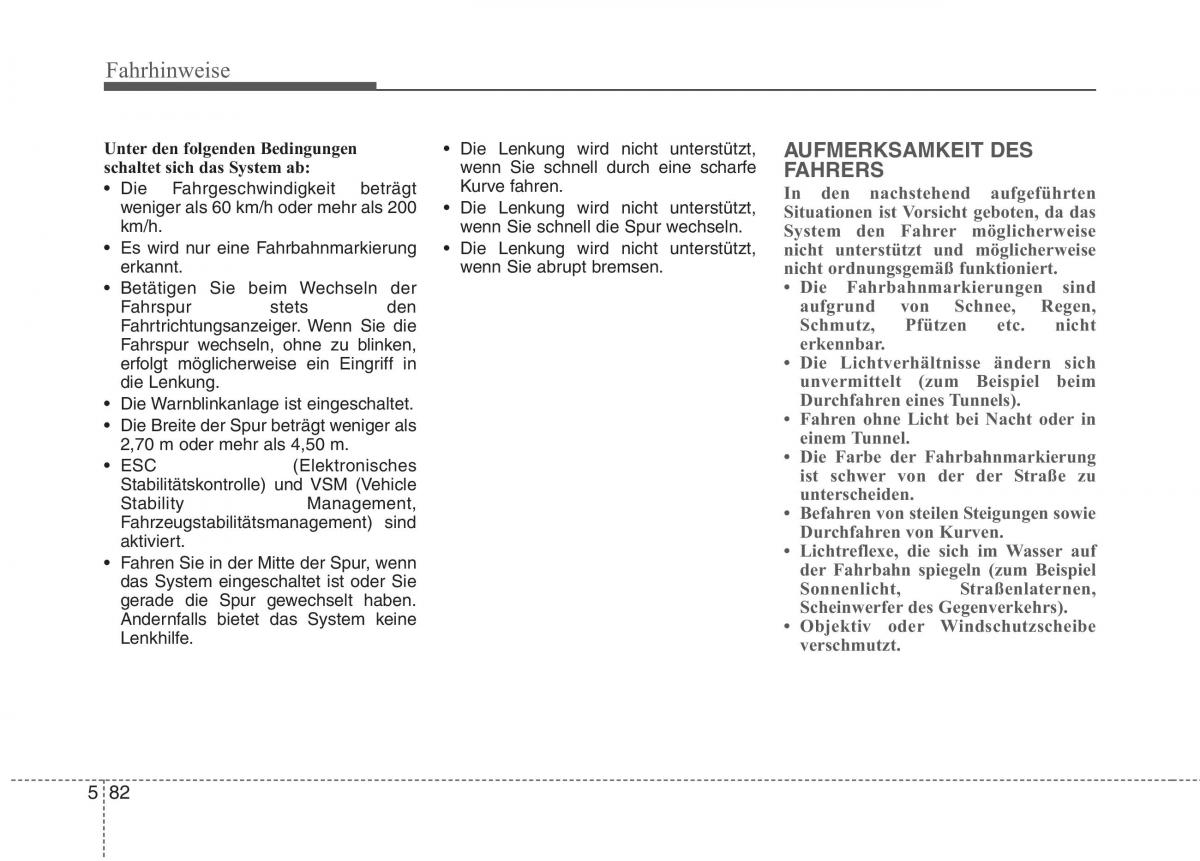 Fahrhinweise

Unter den folgenden Bedingungen schaltet sich das System ab:

• Die Fahrgeschwindigkeit beträgt weniger als 60 km/h oder mehr als 200 km/h.
• Es wird nur eine Fahrbahnmarkierung erkannt.
• Betätigen Sie beim Wechseln der Fahrspur stets den Fahrtrichtungsanzeiger. Wenn Sie die Fahrspur wechseln, ohne zu blinken, erfolgt möglicherweise ein Eingriff in die Lenkung.
• Die Warnblinkanlage ist eingeschaltet.
• Die Breite der Spur beträgt weniger als 2,70 m oder mehr als 4,50 m.
• ESC (Elektronisches Stabilitätskontrolle) und VSM (Vehicle Stability Management, Fahrzeugstabilitätsmanagement) sind aktiviert.
• Fahren Sie in der Mitte der Spur, wenn das System eingeschaltet ist oder Sie gerade die Spur gewechselt haben. Andernfalls bietet das System keine Lenkhilfe.
• Die Lenkung wird nicht unterstützt, wenn Sie schnell durch eine scharfe Kurve fahren.
• Die Lenkung wird nicht unterstützt, wenn Sie schnell die Spur wechseln.
• Die Lenkung wird nicht unterstützt, wenn Sie abrupt bremsen.

AUFMERKSAMKEIT DES FAHRERS

In den nachstehend aufgeführten Situationen ist Vorsicht geboten, da das System den Fahrer möglicherweise nicht unterstützt und möglicherweise nicht ordnungsgemäß funktioniert.

• Die Fahrbahnmarkierungen sind aufgrund von Schnee, Regen, Schmutz, Pfützen etc. nicht erkennbar.
• Die Lichtverhältnisse ändern sich unvermittelt (zum Beispiel beim Durchfahren eines Tunnels).
• Fahren ohne Licht bei Nacht oder in einem Tunnel.
• Die Farbe der Fahrbahnmarkierung ist schwer von der der Straße zu unterscheiden.
• Befahren von steilen Steigungen sowie Durchfahren von Kurven.
• Lichtreflexe, die sich im Wasser auf der Fahrbahn spiegeln (zum Beispiel Sonnenlicht, Straßenlaternen, Scheinwerfer des Gegenverkehrs).
• Objektiv oder Windschutzscheibe verschmutzt.

5 82